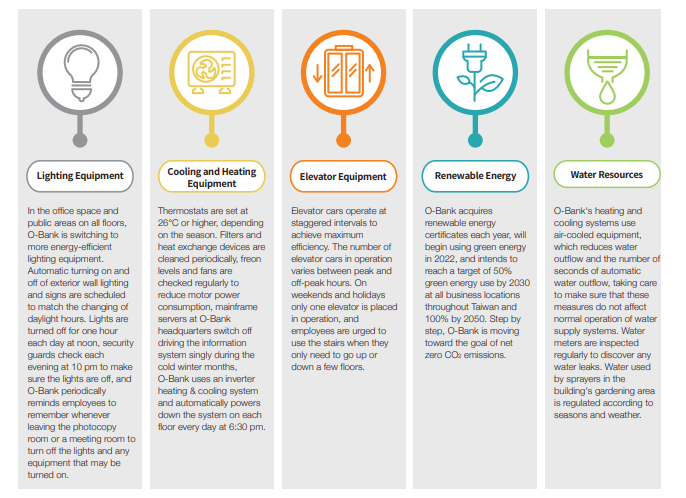 Lighting Equipment

In the office space and public areas on all floors, O-Bank is switching to more energy-efficient lighting equipment. Automatic turning on and off of exterior wall lighting and signs are scheduled to match the changing of daylight hours. Lights are turned off for one hour each day at noon, security guards check each evening at 10 pm to make sure the lights are off, and O-Bank periodically reminds employees to remember whenever leaving the photocopy room or a meeting room to turn off the lights and any equipment that may be turned on.

Cooling and Heating Equipment

Thermostats are set at 26°C or higher, depending on the season. Filters and heat exchange devices are cleaned periodically, freon levels and fans are checked regularly to reduce motor power consumption, mainframe servers at O-Bank headquarters switch off driving the information system singly during the cold winter months, O-Bank uses an inverter heating & cooling system and automatically powers down the system on each floor every day at 6:30 pm.

Elevator Equipment

Elevator cars operate at staggered intervals to achieve maximum efficiency. The number of elevator cars in operation varies between peak and off-peak hours. On weekends and holidays only one elevator is placed in operation, and employees are urged to use the stairs when they only need to go up or down a few floors.

Renewable Energy

O-Bank acquires renewable energy certificates each year, will begin using green energy in 2022, and intends to reach a target of 50% green energy use by 2030 at all business locations throughout Taiwan and 100% by 2050. Step by step, O-Bank is moving toward the goal of net zero $CO_2$ emissions.

Water Resources

O-Bank's heating and cooling systems use air-cooled equipment, which reduces water outflow and the number of seconds of automatic water outflow, taking care to make sure that these measures do not affect normal operation of water supply systems. Water meters are inspected regularly to discover any water leaks. Water used by sprayers in the building's gardening area is regulated according to seasons and weather.